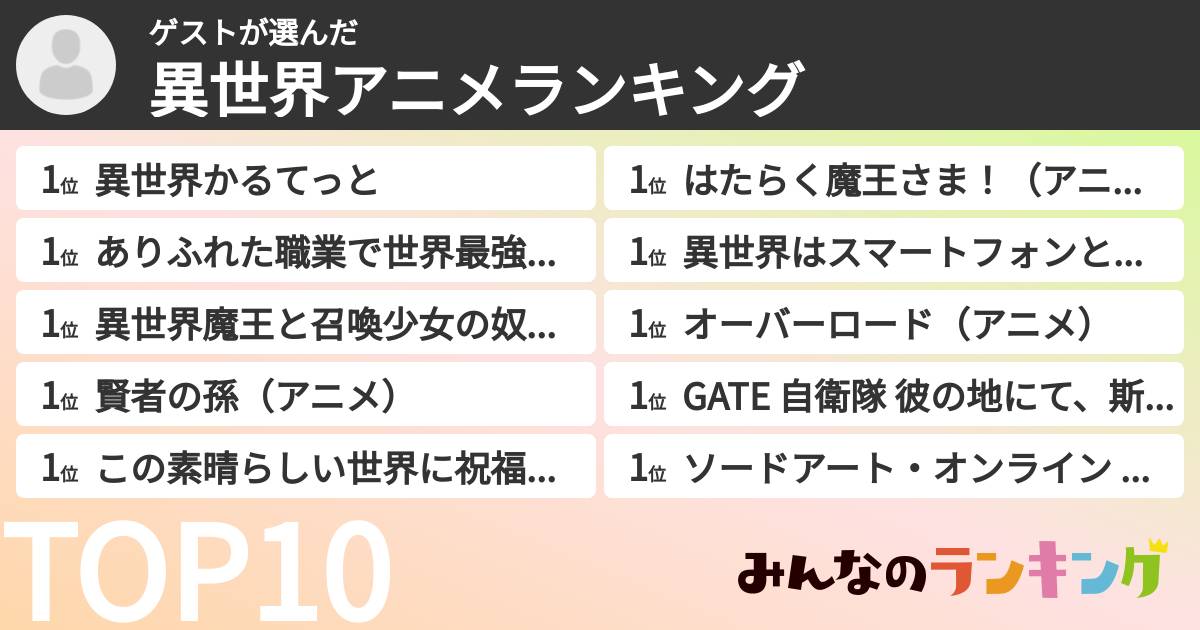 ゲストが選んだ
異世界アニメランキング

1位 異世界かるてっと

1位 ありふれた職業で世界最強...

1位 異世界魔王と召喚少女の奴...

1位 賢者の孫（アニメ）

1位 この素晴らしい世界に祝福...

1位 はたらく魔王さま！（アニ...

1位 異世界はスマートフォンと...

1位 オーバーロード（アニメ）

1位 GATE 自衛隊 彼の地にて、斯...

1位 ソードアート・オンライン ...

TOP10

みんなのランキング